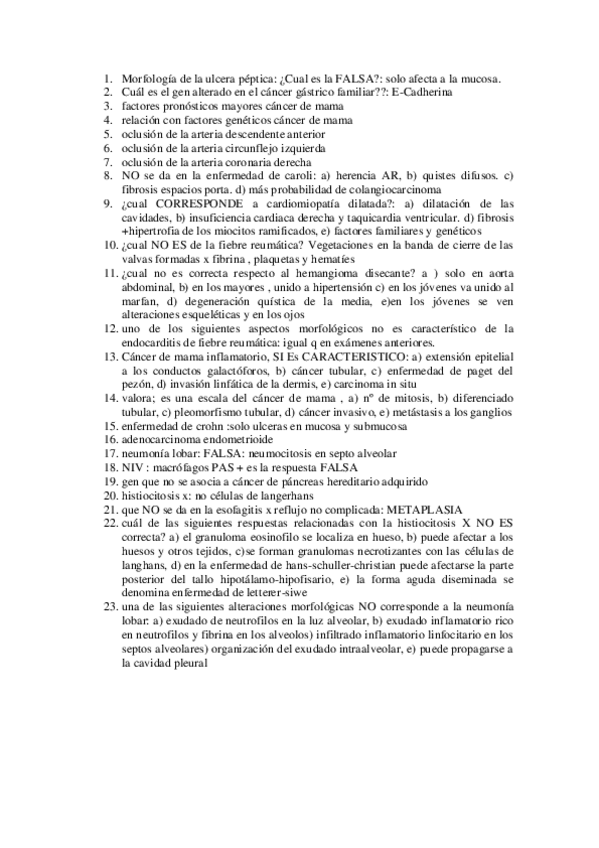 1. Morfología de la ulcera péptica: ¿Cual es la FALSA?: solo afecta a la mucosa.
2. Cuál es el gen alterado en el cáncer gástrico familiar??: E-Cadherina
3. factores pronósticos mayores cáncer de mama
4. relación con factores genéticos cáncer de mama
5. oclusión de la arteria descendente anterior
6. oclusión de la arteria circunflejo izquierda
7. oclusión de la arteria coronaria derecha
8. NO se da en la enfermedad de caroli: a) herencia AR, b) quistes difusos. c) fibrosis espacios porta. d) más probabilidad de colangiocarcinoma
9. ¿cual CORRESPONDE a cardiomiopatía dilatada?: a) dilatación de las cavidades, b) insuficiencia cardiaca derecha y taquicardia ventricular. d) fibrosis +hipertrofia de los miocitos ramificados, e) factores familiares y genéticos
10. ¿cual NO ES de la fiebre reumática? Vegetaciones en la banda de cierre de las valvas formadas x fibrina , plaquetas y hematíes
11. ¿cual no es correcta respecto al hemangioma disecante? a ) solo en aorta abdominal, b) en los mayores , unido a hipertensión c) en los jóvenes va unido al marfan, d) degeneración quística de la media, e)en los jóvenes se ven alteraciones esqueléticas y en los ojos
12. uno de los siguientes aspectos morfológicos no es característico de la endocarditis de fiebre reumática: igual q en exámenes anteriores.
13. Cáncer de mama inflamatorio, SI Es CARACTERISTICO: a) extensión epitelial a los conductos galactóforos, b) cáncer tubular, c) enfermedad de paget del pezón, d) invasión linfática de la dermis, e) carcinoma in situ
14. valora; es una escala del cáncer de mama , a) nº de mitosis, b) diferenciado tubular, c) pleomorfismo tubular, d) cáncer invasivo, e) metástasis a los ganglios
15. enfermedad de crohn :solo ulceras en mucosa y submucosa
16. adenocarcinoma endometrioide
17. neumonía lobar: FALSA: neumocitosis en septo alveolar
18. NIV : macrófagos PAS + es la respuesta FALSA
19. gen que no se asocia a cáncer de páncreas hereditario adquirido
20. histiocitosis x: no células de langerhans
21. que NO se da en la esofagitis x reflujo no complicada: METAPLASIA
22. cuál de las siguientes respuestas relacionadas con la histiocitosis X NO ES correcta? a) el granuloma eosinofilo se localiza en hueso, b) puede afectar a los huesos y otros tejidos, c)se forman granulomas necrotizantes con las células de langhans, d) en la enfermedad de hans-schuller-christian puede afectarse la parte posterior del tallo hipotálamo-hipofisario, e) la forma aguda diseminada se denomina enfermedad de letterer-siwe
23. una de las siguientes alteraciones morfológicas NO corresponde a la neumonía lobar: a) exudado de neutrofilos en la luz alveolar, b) exudado inflamatorio rico en neutrofilos y fibrina en los alveolos) infiltrado inflamatorio linfocitario en los septos alveolares) organización del exudado intraalveolar, e) puede propagarse a la cavidad pleural